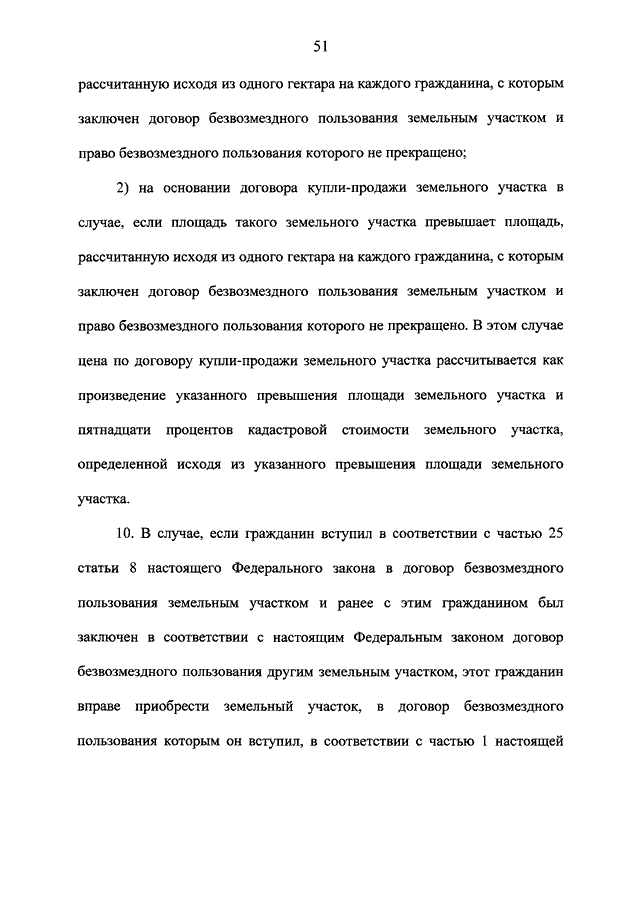 51

рассчитанную исходя из одного гектара на каждого гражданина, с которым заключен договор безвозмездного пользования земельным участком и право безвозмездного пользования которого не прекращено;

2) на основании договора купли-продажи земельного участка в случае, если площадь такого земельного участка превышает площадь, рассчитанную исходя из одного гектара на каждого гражданина, с которым заключен договор безвозмездного пользования земельным участком и право безвозмездного пользования которого не прекращено. В этом случае цена по договору купли-продажи земельного участка рассчитывается как произведение указанного превышения площади земельного участка и пятнадцати процентов кадастровой стоимости земельного участка, определенной исходя из указанного превышения площади земельного участка.

10. В случае, если гражданин вступил в соответствии с частью 25 статьи 8 настоящего Федерального закона в договор безвозмездного пользования земельным участком и ранее с этим гражданином был заключен в соответствии с настоящим Федеральным законом договор безвозмездного пользования другим земельным участком, этот гражданин вправе приобрести земельный участок, в договор безвозмездного пользования которым он вступил, в соответствии с частью 1 настоящей